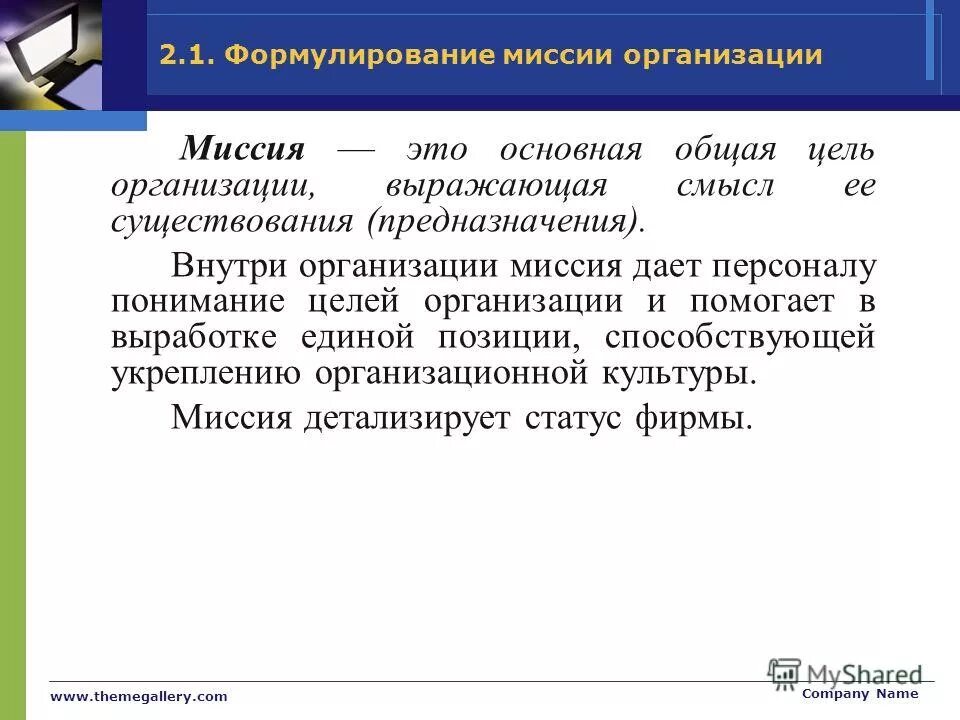 2.1. Формулирование миссии организации

Миссия — это основная общая цель организации, выражающая смысл ее существования (предназначения).

Внутри организации миссия дает персоналу понимание целей организации и помогает в выработке единой позиции, способствующей укреплению организационной культуры.

Миссия детализирует статус фирмы.

www.themegallery.com

MyShared

Company Name